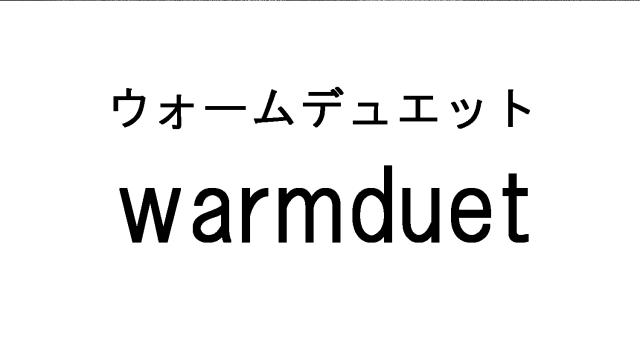 ウォームデュエット
warmduet